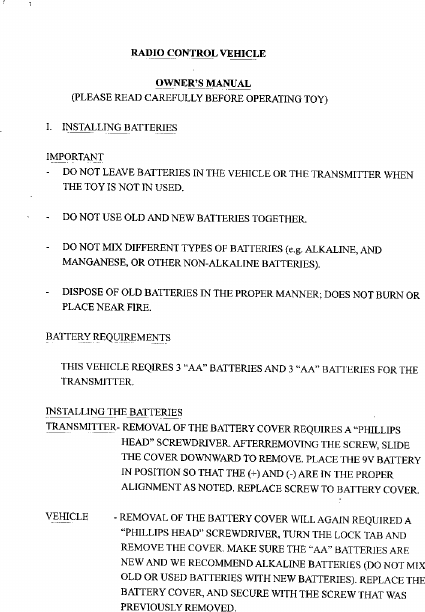 RADIO CONTROL VEHICLE

OWNER'S MANUAL
(PLEASE READ CAREFULLY BEFORE OPERATING TOY)

I. INSTALLING BATTERIES

IMPORTANT
- DO NOT LEAVE BATTERIES IN THE VEHICLE OR THE TRANSMITTER WHEN THE TOY IS NOT IN USED.

- DO NOT USE OLD AND NEW BATTERIES TOGETHER.

- DO NOT MIX DIFFERENT TYPES OF BATTERIES (e.g. ALKALINE, AND MANGANESE, OR OTHER NON-ALKALINE BATTERIES).

- DISPOSE OF OLD BATTERIES IN THE PROPER MANNER; DOES NOT BURN OR PLACE NEAR FIRE.

BATTERY REQUIREMENTS

THIS VEHICLE REQIRES 3 "AA" BATTERIES AND 3 "AA" BATTERIES FOR THE TRANSMITTER.

INSTALLING THE BATTERIES
TRANSMITTER- REMOVAL OF THE BATTERY COVER REQUIRES A "PHILLIPS HEAD" SCREWDRIVER. AFTERREMOVING THE SCREW, SLIDE THE COVER DOWNWARD TO REMOVE. PLACE THE 9V BATTERY IN POSITION SO THAT THE (+) AND (-) ARE IN THE PROPER ALIGNMENT AS NOTED. REPLACE SCREW TO BATTERY COVER.

VEHICLE - REMOVAL OF THE BATTERY COVER WILL AGAIN REQUIRED A "PHILLIPS HEAD" SCREWDRIVER, TURN THE LOCK TAB AND REMOVE THE COVER. MAKE SURE THE "AA" BATTERIES ARE NEW AND WE RECOMMEND ALKALINE BATTERIES (DO NOT MIX OLD OR USED BATTERIES WITH NEW BATTERIES). REPLACE THE BATTERY COVER, AND SECURE WITH THE SCREW THAT WAS PREVIOUSLY REMOVED.